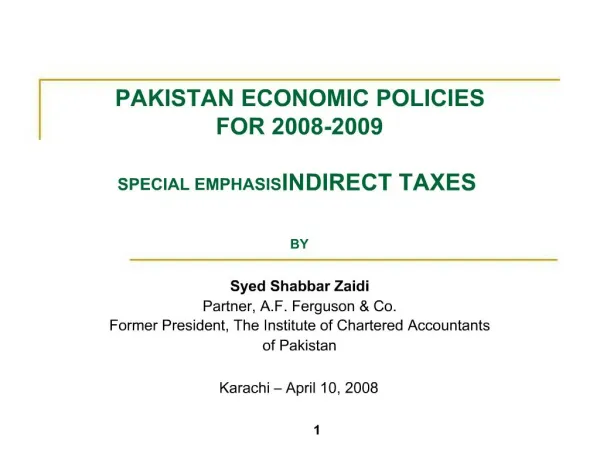 PAKISTAN ECONOMIC POLICIES FOR 2008-2009

SPECIAL EMPHASISINDIRECT TAXES

BY

Syed Shabbar Zaidi
Partner, A.F. Ferguson & Co.
Former President, The Institute of Chartered Accountants of Pakistan

Karachi – April 10, 2008

1